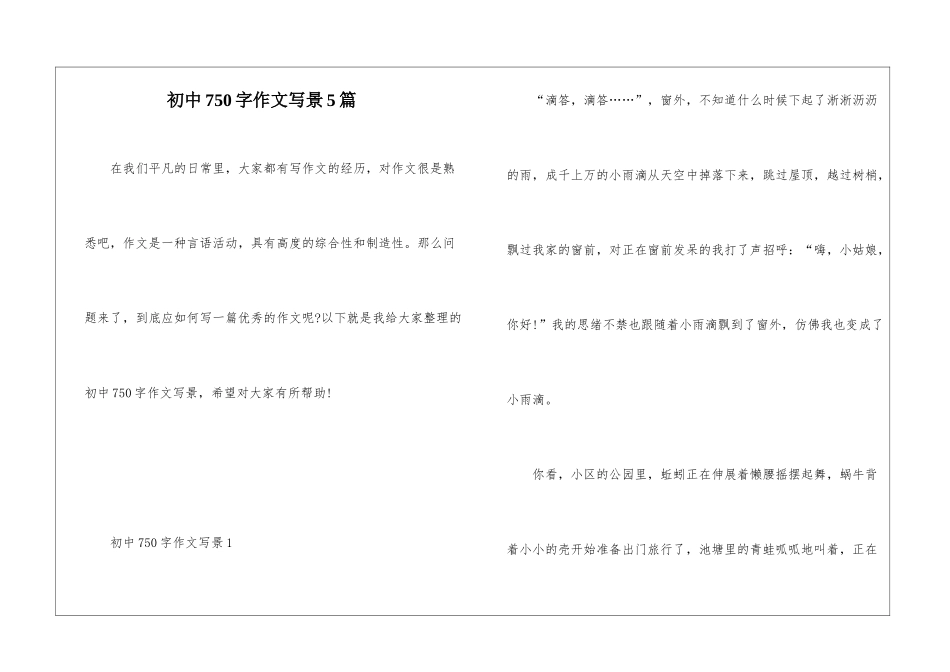 初中750字作文写景5篇

在我们平凡的日常里，大家都有写作文的经历，对作文很是熟悉吧，作文是一种言语活动，具有高度的综合性和制造性。那么问题来了，到底应如何写一篇优秀的作文呢?以下就是我给大家整理的初中750字作文写景，希望对大家有所帮助!

初中750字作文写景1

“滴答，滴答……”，窗外，不知道什么时候下起了淅淅沥沥的雨，成千上万的小雨滴从天空中掉落下来，跳过屋顶，越过树梢，飘过我家的窗前，对正在窗前发呆的我打了声招呼：“嗨，小姑娘，你好!”我的思绪不禁也跟随着小雨滴飘到了窗外，仿佛我也变成了小雨滴。

你看，小区的公园里，蚯蚓正在伸展着懒腰摇摆起舞，蜗牛背着小小的壳开始准备出门旅行了，池塘里的青蛙呱呱地叫着，正在